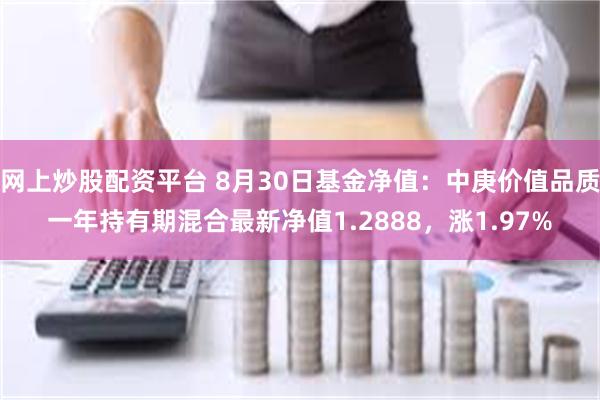 网上炒股配资平台 8月30日基金净值：中庚价值品质一年持有期混合最新净值1.2888，涨1.97%